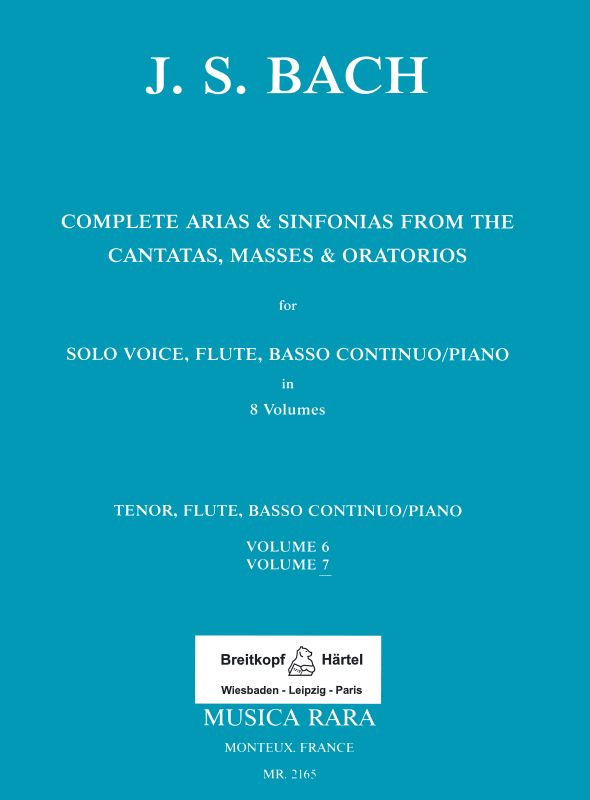 J. S. BACH

COMPLETE ARIAS & SINFONIAS FROM THE CANTATAS, MASSES & ORATORIOS

for

SOLO VOICE, FLUTE, BASSO CONTINUO/PIANO

in

8 Volumes

TENOR, FLUTE, BASSO CONTINUO/PIANO

VOLUME 6
VOLUME 7

Breitkopf Härtel

Wiesbaden - Leipzig - Paris

MUSICA RARA

MONTEUX. FRANCE

MR. 2165